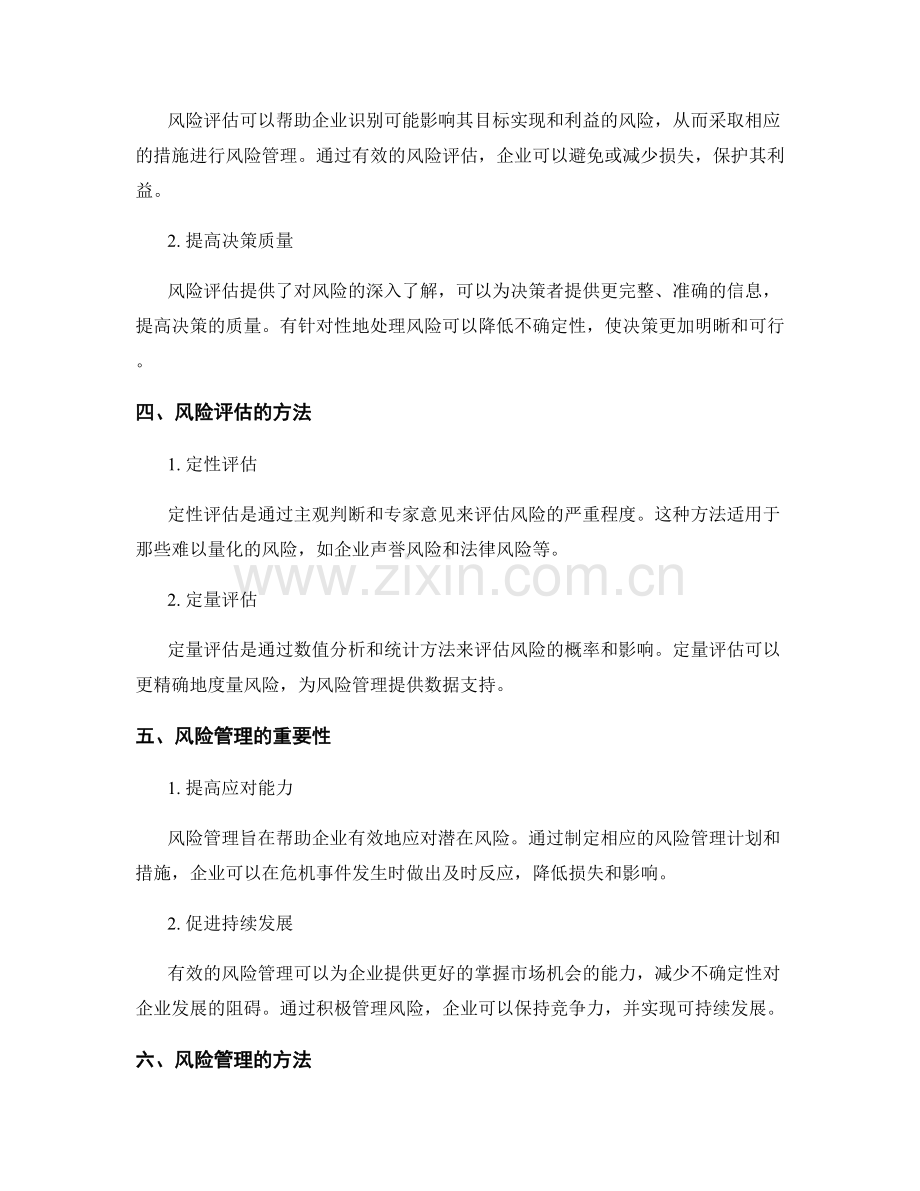 风险评估可以帮助企业识别可能影响其目标实现和利益的风险，从而采取相应的措施进行风险管理。通过有效的风险评估，企业可以避免或减少损失，保护其利益。

2.提高决策质量

风险评估提供了对风险的深入了解，可以为决策者提供更完整、准确的信息，提高决策的质量。有针对性地处理风险可以降低不确定性，使决策更加明晰和可行。

四、风险评估的方法

1.定性评估

定性评估是通过主观判断和专家意见来评估风险的严重程度。这种方法适用于那些难以量化的风险，如企业声誉风险和法律风险等。

2.定量评估

定量评估是通过数值分析和统计方法来评估风险的概率和影响。定量评估可以更精确地度量风险，为风险管理提供数据支持。

五、风险管理的重要性

1.提高应对能力

风险管理旨在帮助企业有效地应对潜在风险。通过制定相应的风险管理计划和措施，企业可以在危机事件发生时做出及时反应，降低损失和影响。

2.促进持续发展

有效的风险管理可以为企业提供更好的掌握市场机会的能力，减少不确定性对企业发展的阻碍。通过积极管理风险，企业可以保持竞争力，并实现可持续发展。

六、风险管理的方法

www.zixin.com.cn